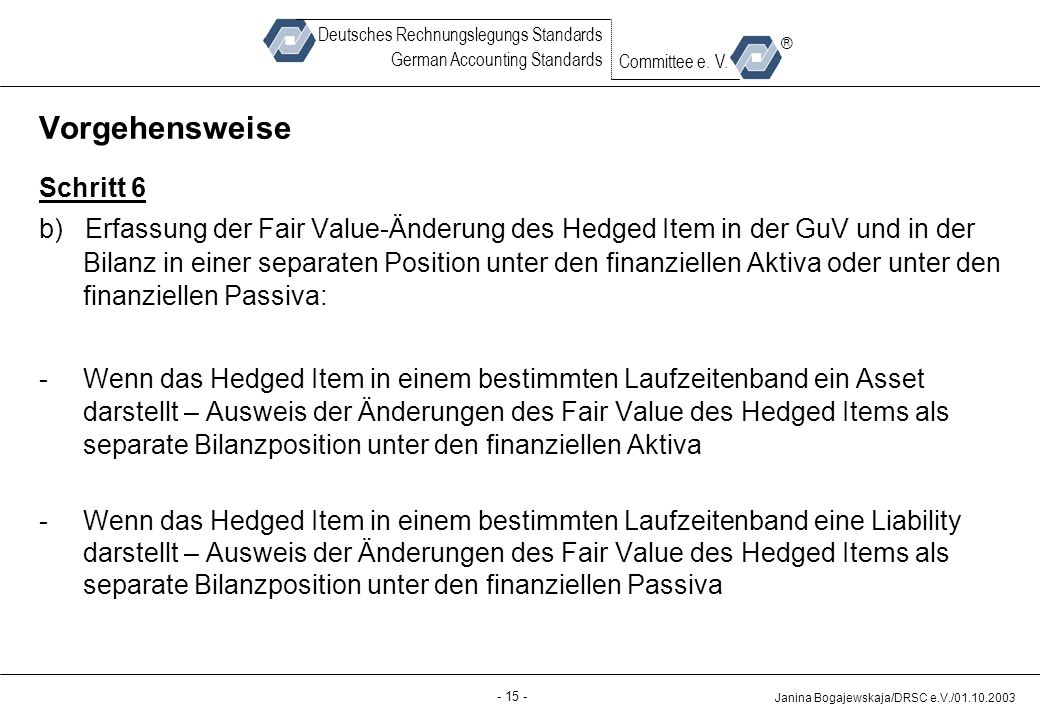 Deutsches Rechnungslegungs Standards
German Accounting Standards
Committee e. V.
®

Vorgehensweise

Schritt 6

b) Erfassung der Fair Value-Änderung des Hedged Item in der GuV und in der Bilanz in einer separaten Position unter den finanziellen Aktiva oder unter den finanziellen Passiva:

- Wenn das Hedged Item in einem bestimmten Laufzeitenband ein Asset darstellt – Ausweis der Änderungen des Fair Value des Hedged Items als separate Bilanzposition unter den finanziellen Aktiva

- Wenn das Hedged Item in einem bestimmten Laufzeitenband eine Liability darstellt – Ausweis der Änderungen des Fair Value des Hedged Items als separate Bilanzposition unter den finanziellen Passiva

- 15 -

Janina Bogajewskaja/DRSC e.V./01.10.2003